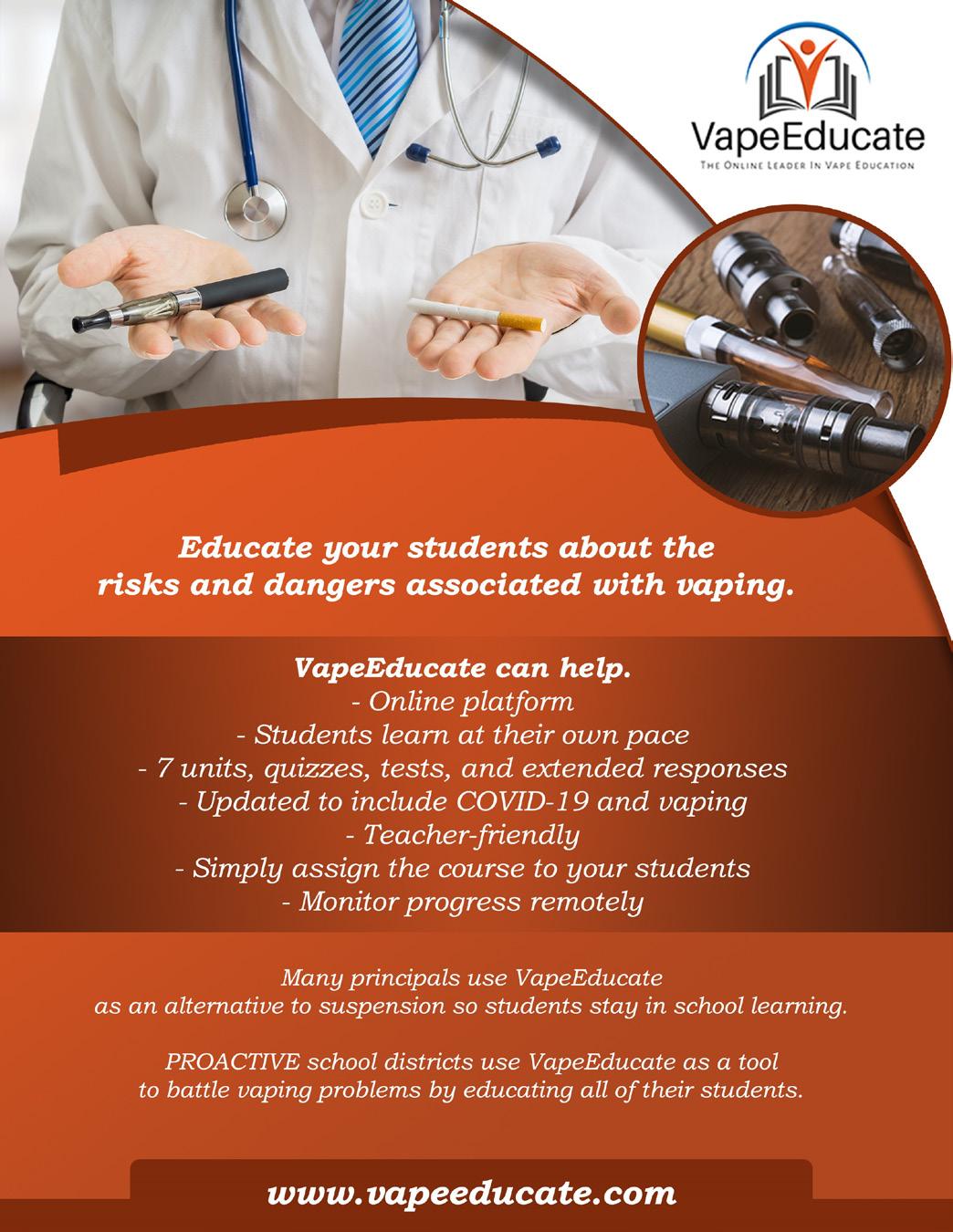 VapeEducate
THE ONLINE LEADER IN VAPE EDUCATION

Educate your students about the risks and dangers associated with vaping.

VapeEducate can help.
- Online platform
- Students learn at their own pace
- 7 units, quizzes, tests, and extended responses
- Updated to include COVID-19 and vaping
- Teacher-friendly
- Simply assign the course to your students
- Monitor progress remotely

Many principals use VapeEducate as an alternative to suspension so students stay in school learning.

PROACTIVE school districts use VapeEducate as a tool to battle vaping problems by educating all of their students.

www.vapeeducate.com